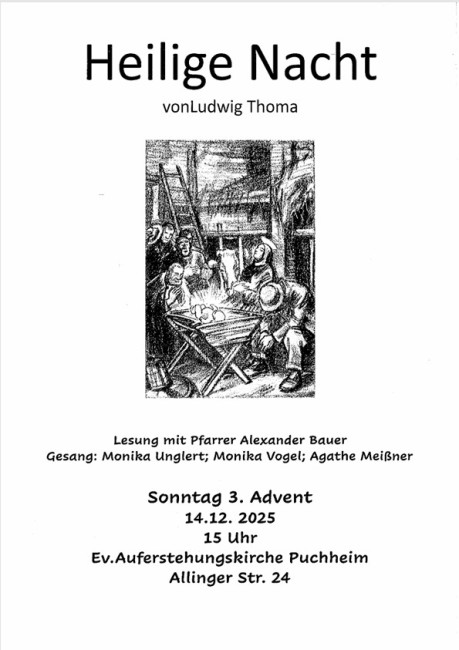 Heilige Nacht

vonLudwig Thoma

Lesung mit Pfarrer Alexander Bauer
Gesang: Monika Unglert; Monika Vogel; Agathe Meißner

Sonntag 3. Advent
14.12. 2025
15 Uhr
Ev.Auferstehungskirche Puchheim
Allinger Str. 24